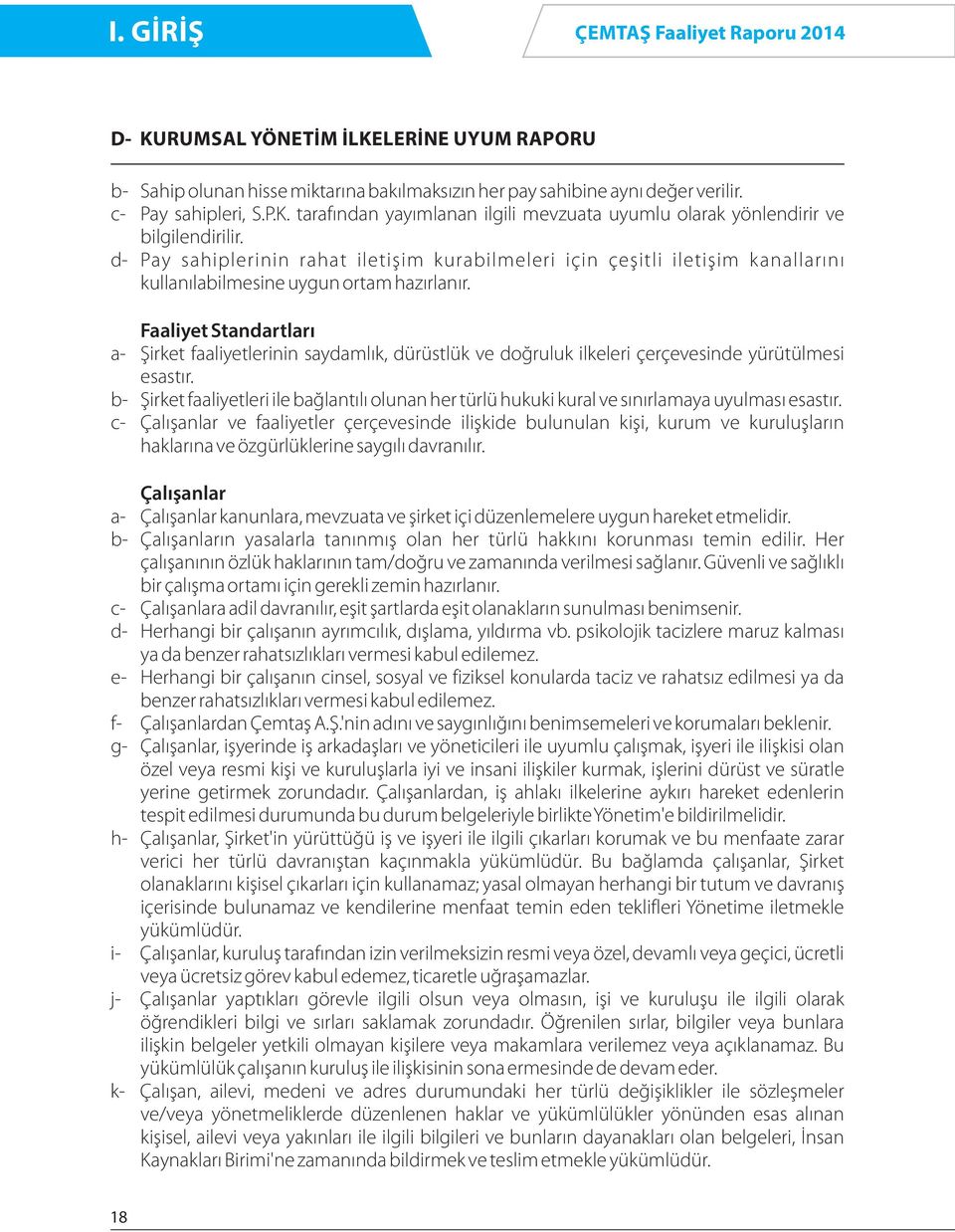 I. GİRİŞ

ÇEMTAŞ Faaliyet Raporu 2014

D- KURUMSAL YÖNETİM İLKELERİNE UYUM RAPORU

b- Sahip olunan hisse miktarına bakılmaksızın her pay sahibine aynı değer verilir.
c- Pay sahipleri, S.P.K. tarafından yayımlanan ilgili mevzuata uyumlu olarak yönlendirir ve bilgilendirilir.
d- Pay sahiplerinin rahat iletişim kurabilmeleri için çeşitli iletişim kanallarını kullanılabilmesine uygun ortam hazırlanır.

Faaliyet Standartları
a- Şirket faaliyetlerinin saydamlık, dürüstlük ve doğruluk ilkeleri çerçevesinde yürütülmesi esastır.
b- Şirket faaliyetleri ile bağlantılı olunan her türlü hukuki kural ve sınırlamaya uyulması esastır.
c- Çalışanlar ve faaliyetler çerçevesinde ilişkide bulunulan kişi, kurum ve kuruluşların haklarına ve özgürlüklerine saygılı davranılır.

Çalışanlar
a- Çalışanlar kanunlara, mevzuata ve şirket içi düzenlemelere uygun hareket etmelidir.
b- Çalışanların yasalarla tanınmış olan her türlü hakkını korunması temin edilir. Her çalışanının özlük haklarının tam/doğru ve zamanında verilmesi sağlanır. Güvenli ve sağlıklı bir çalışma ortamı için gerekli zemin hazırlanır.
c- Çalışanlara adil davranılır, eşit şartlarda eşit olanakların sunulması benimsenir.
d- Herhangi bir çalışanın ayrımcılık, dışlama, yıldırma vb. psikolojik tacizlere maruz kalması ya da benzer rahatsızlıkları vermesi kabul edilemez.
e- Herhangi bir çalışanın cinsel, sosyal ve fiziksel konularda taciz ve rahatsız edilmesi ya da benzer rahatsızlıkları vermesi kabul edilemez.
f- Çalışanlardan Çemtaş A.Ş.'nin adını ve saygınlığını benimsemeleri ve korumaları beklenir.
g- Çalışanlar, işyerinde iş arkadaşları ve yöneticileri ile uyumlu çalışmak, işyeri ile ilişkisi olan özel veya resmi kişi ve kuruluşlarla iyi ve insani ilişkiler kurmak, işlerini dürüst ve süratle yerine getirmek zorundadır. Çalışanlardan, iş ahlakı ilkelerine aykırı hareket edenlerin tespit edilmesi durumunda bu durum belgeleriyle birlikte Yönetim'e bildirilmelidir.
h- Çalışanlar, Şirket'in yürüttüğü iş ve işyeri ile ilgili çıkarları korumak ve bu menfaate zarar verici her türlü davranıştan kaçınmakla yükümlüdür. Bu bağlamda çalışanlar, Şirket olanaklarını kişisel çıkarları için kullanamaz; yasal olmayan herhangi bir tutum ve davranış içerisinde bulunamaz ve kendilerine menfaat temin eden teklifleri Yönetime iletmekle yükümlüdür.
i- Çalışanlar, kuruluş tarafından izin verilmeksizin resmi veya özel, devamlı veya geçici, ücretli veya ücretsiz görev kabul edemez, ticaretle uğraşamazlar.
j- Çalışanlar yaptıkları görevle ilgili olsun veya olmasın, işi ve kuruluşu ile ilgili olarak öğrendikleri bilgi ve sırları saklamak zorundadır. Öğrenilen sırlar, bilgiler veya bunlara ilişkin belgeler yetkili olmayan kişilere veya makamlara verilemez veya açıklanamaz. Bu yükümlülük çalışanın kuruluş ile ilişkisinin sona ermesinde de devam eder.
k- Çalışan, ailevi, medeni ve adres durumundaki her türlü değişiklikler ile sözleşmeler ve/veya yönetmeliklerde düzenlenen haklar ve yükümlülükler yönünden esas alınan kişisel, ailevi veya yakınları ile ilgili bilgileri ve bunların dayanakları olan belgeleri, İnsan Kaynakları Birimi'ne zamanında bildirmek ve teslim etmekle yükümlüdür.

18